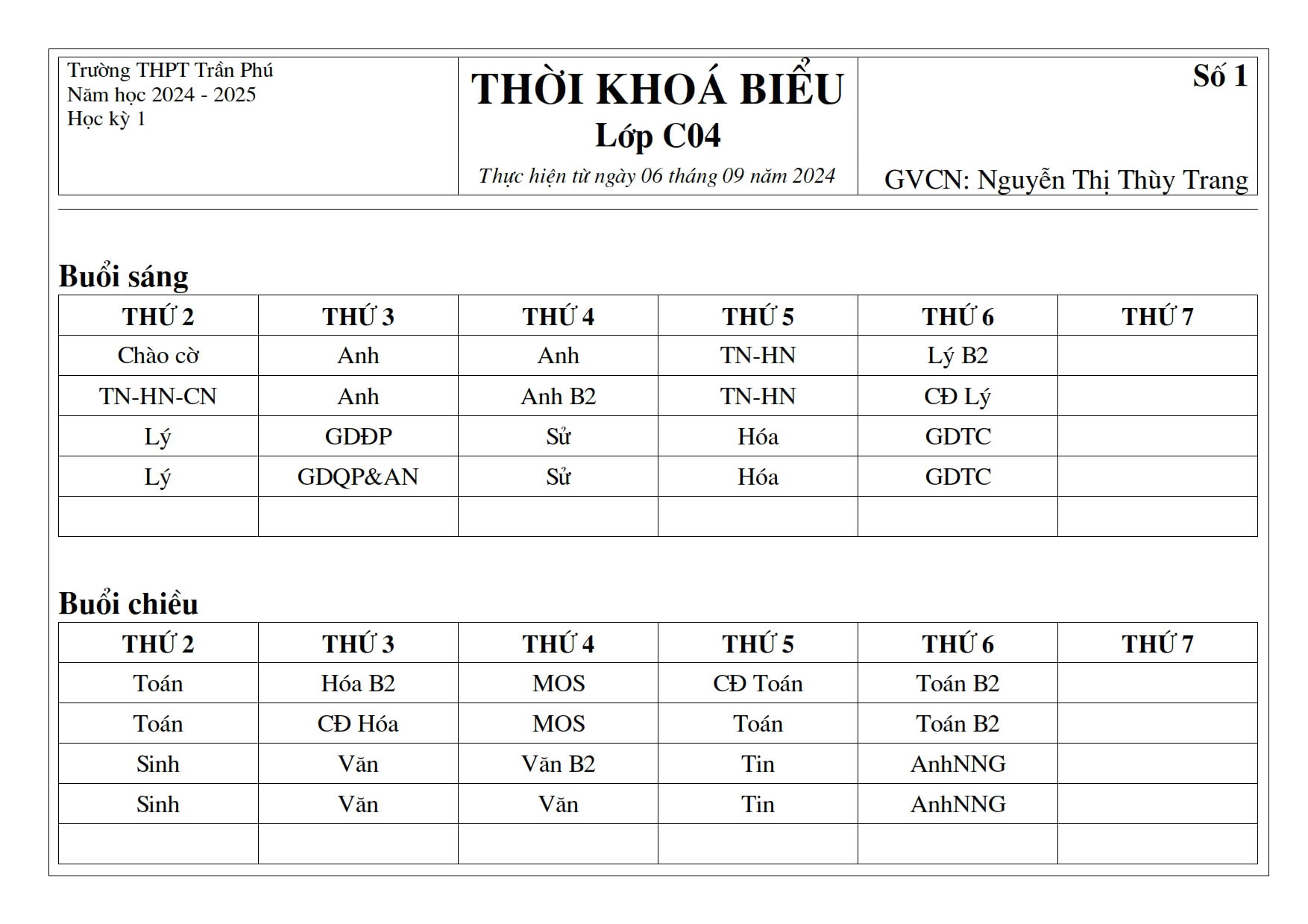 Trường THPT Trần Phú
Năm học 2024 - 2025
Học kỳ 1

THỜI KHOÁ BIỂU
Lớp C04
Thực hiện từ ngày 06 tháng 09 năm 2024

Số 1

GVCN: Nguyễn Thị Thùy Trang

Buổi sáng

| THỨ 2 | THỨ 3 | THỨ 4 | THỨ 5 | THỨ 6 | THỨ 7 |
|---|---|---|---|---|---|
| Chào cờ | Anh | Anh | TN-HN | Lý B2 | |
| TN-HN-CN | Anh | Anh B2 | TN-HN | CĐ Lý | |
| Lý | GDĐP | Sử | Hóa | GDTC | |
| Lý | GDQP&AN | Sử | Hóa | GDTC | |
| | | | | | |

Buổi chiều

| THỨ 2 | THỨ 3 | THỨ 4 | THỨ 5 | THỨ 6 | THỨ 7 |
|---|---|---|---|---|---|
| Toán | Hóa B2 | MOS | CĐ Toán | Toán B2 | |
| Toán | CĐ Hóa | MOS | Toán | Toán B2 | |
| Sinh | Văn | Văn B2 | Tin | AnhNNG | |
| Sinh | Văn | Văn | Tin | AnhNNG | |
| | | | | | |